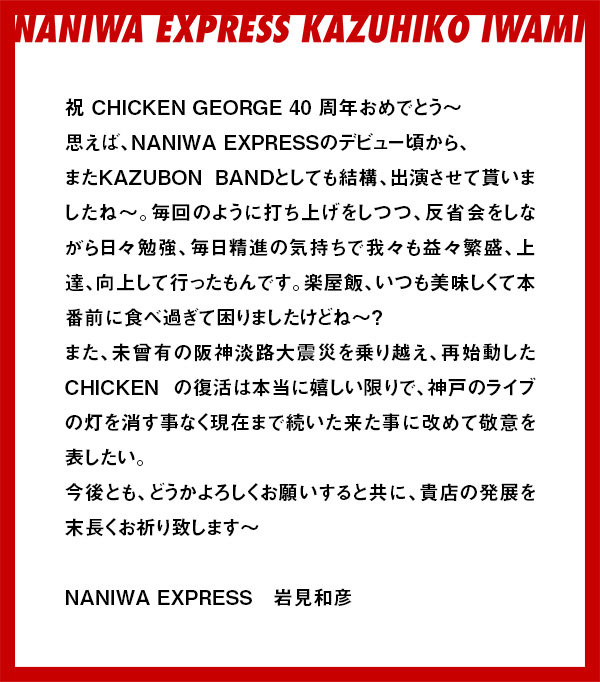 NANIWA EXPRESS KAZUHIKO IWAMI

祝 CHICKEN GEORGE 40 周年おめでとう〜
思えば、NANIWA EXPRESSのデビュー頃から、またKAZUBON BANDとしても結構、出演させて貰いましたね〜。毎回のように打ち上げをしつつ、反省会をしながら日々勉強、毎日精進の気持ちで我々も益々繁盛、上達、向上して行ったもんです。楽屋飯、いつも美味しくて本番前に食べ過ぎて困りましたけどね〜?
また、未曾有の阪神淡路大震災を乗り越え、再始動したCHICKEN の復活は本当に嬉しい限りで、神戸のライブの灯を消す事なく現在まで続いた来た事に改めて敬意を表したい。
今後とも、どうかよろしくお願いすると共に、貴店の発展を末長くお祈り致します〜

NANIWA EXPRESS　岩見和彦